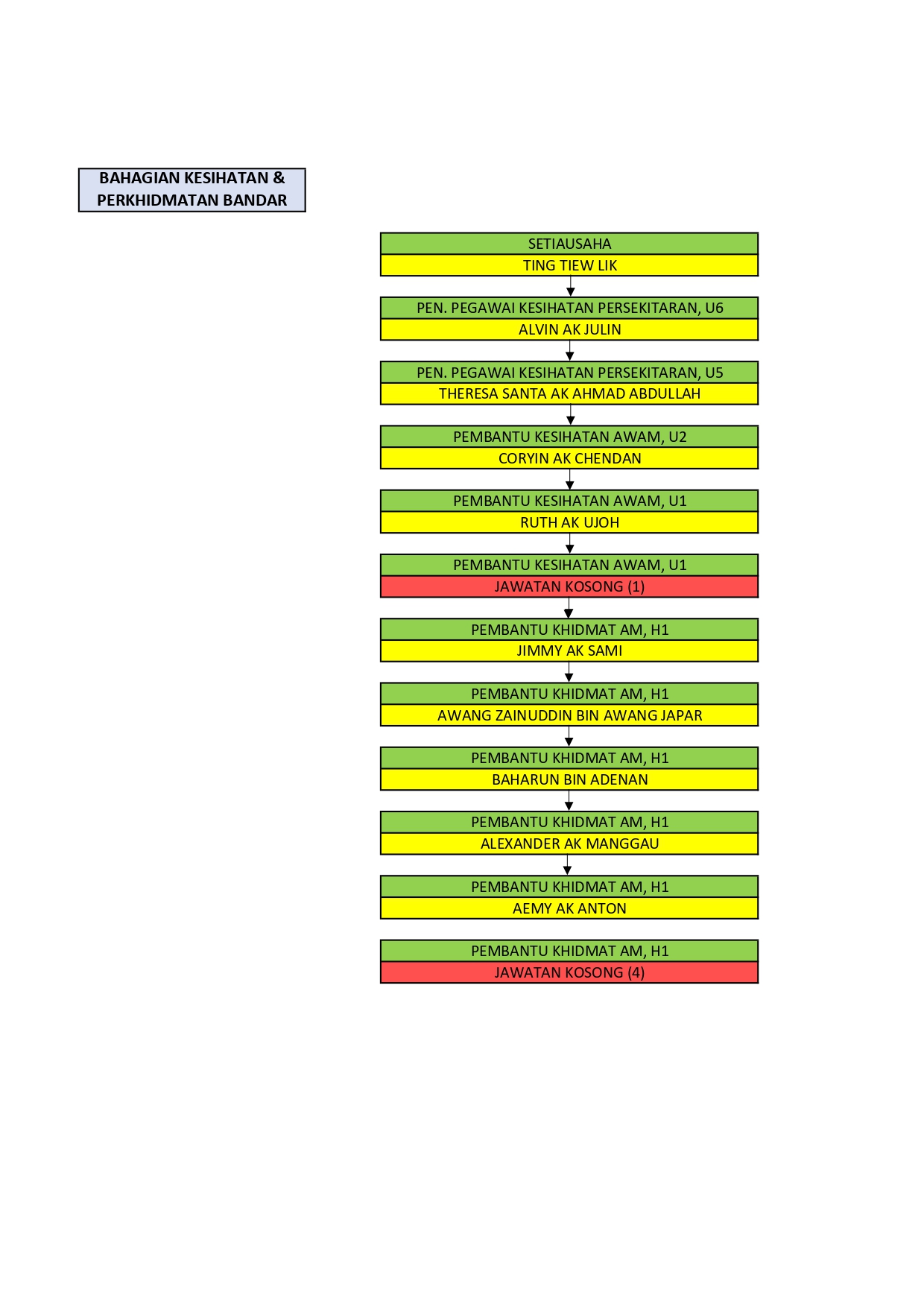 BAHAGIAN KESIHATAN & PERKHIDMATAN BANDAR

SETIAUSAHA
TING TIEW LIK

PEN. PEGAWAI KESIHATAN PERSEKITARAN, U6
ALVIN AK JULIN

PEN. PEGAWAI KESIHATAN PERSEKITARAN, U5
THERESA SANTA AK AHMAD ABDULLAH

PEMBANTU KESIHATAN AWAM, U2
CORYIN AK CHENDAN

PEMBANTU KESIHATAN AWAM, U1
RUTH AK UJOH

PEMBANTU KESIHATAN AWAM, U1
JAWATAN KOSONG (1)

PEMBANTU KHIDMAT AM, H1
JIMMY AK SAMI

PEMBANTU KHIDMAT AM, H1
AWANG ZAINUDDIN BIN AWANG JAPAR

PEMBANTU KHIDMAT AM, H1
BAHARUN BIN ADENAN

PEMBANTU KHIDMAT AM, H1
ALEXANDER AK MANGGAU

PEMBANTU KHIDMAT AM, H1
AEMY AK ANTON

PEMBANTU KHIDMAT AM, H1
JAWATAN KOSONG (4)